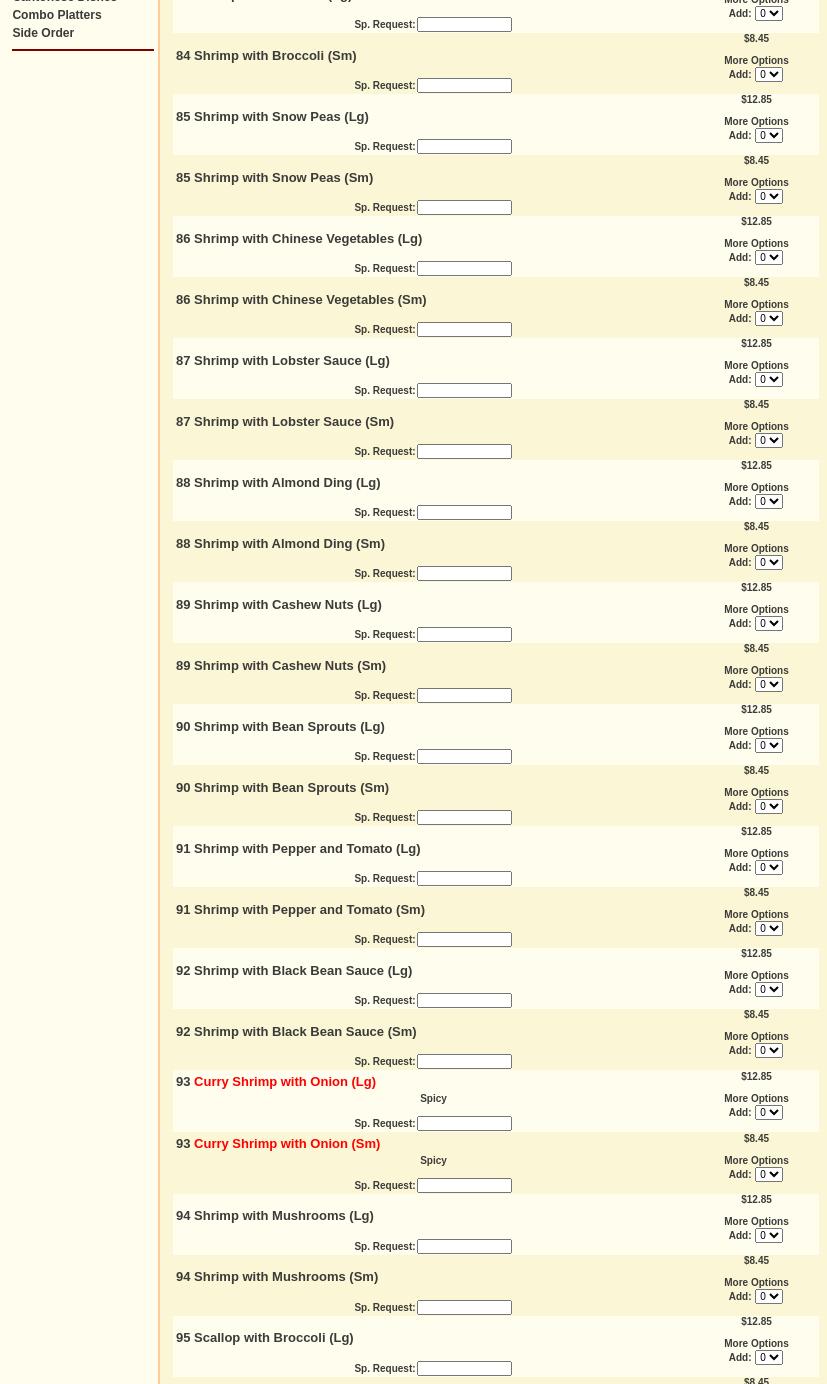 Combo Platters
Side Order

Sp. Request:
More Options
Add: 0

84 Shrimp with Broccoli (Sm)
Sp. Request:
$8.45
More Options
Add: 0

85 Shrimp with Snow Peas (Lg)
Sp. Request:
$12.85
More Options
Add: 0

85 Shrimp with Snow Peas (Sm)
Sp. Request:
$8.45
More Options
Add: 0

86 Shrimp with Chinese Vegetables (Lg)
Sp. Request:
$12.85
More Options
Add: 0

86 Shrimp with Chinese Vegetables (Sm)
Sp. Request:
$8.45
More Options
Add: 0

87 Shrimp with Lobster Sauce (Lg)
Sp. Request:
$12.85
More Options
Add: 0

87 Shrimp with Lobster Sauce (Sm)
Sp. Request:
$8.45
More Options
Add: 0

88 Shrimp with Almond Ding (Lg)
Sp. Request:
$12.85
More Options
Add: 0

88 Shrimp with Almond Ding (Sm)
Sp. Request:
$8.45
More Options
Add: 0

89 Shrimp with Cashew Nuts (Lg)
Sp. Request:
$12.85
More Options
Add: 0

89 Shrimp with Cashew Nuts (Sm)
Sp. Request:
$8.45
More Options
Add: 0

90 Shrimp with Bean Sprouts (Lg)
Sp. Request:
$12.85
More Options
Add: 0

90 Shrimp with Bean Sprouts (Sm)
Sp. Request:
$8.45
More Options
Add: 0

91 Shrimp with Pepper and Tomato (Lg)
Sp. Request:
$12.85
More Options
Add: 0

91 Shrimp with Pepper and Tomato (Sm)
Sp. Request:
$8.45
More Options
Add: 0

92 Shrimp with Black Bean Sauce (Lg)
Sp. Request:
$12.85
More Options
Add: 0

92 Shrimp with Black Bean Sauce (Sm)
Sp. Request:
$8.45
More Options
Add: 0

93 Curry Shrimp with Onion (Lg)
Spicy
Sp. Request:
$12.85
More Options
Add: 0

93 Curry Shrimp with Onion (Sm)
Spicy
Sp. Request:
$8.45
More Options
Add: 0

94 Shrimp with Mushrooms (Lg)
Sp. Request:
$12.85
More Options
Add: 0

94 Shrimp with Mushrooms (Sm)
Sp. Request:
$8.45
More Options
Add: 0

95 Scallop with Broccoli (Lg)
Sp. Request:
$12.85
More Options
Add: 0

$8.45